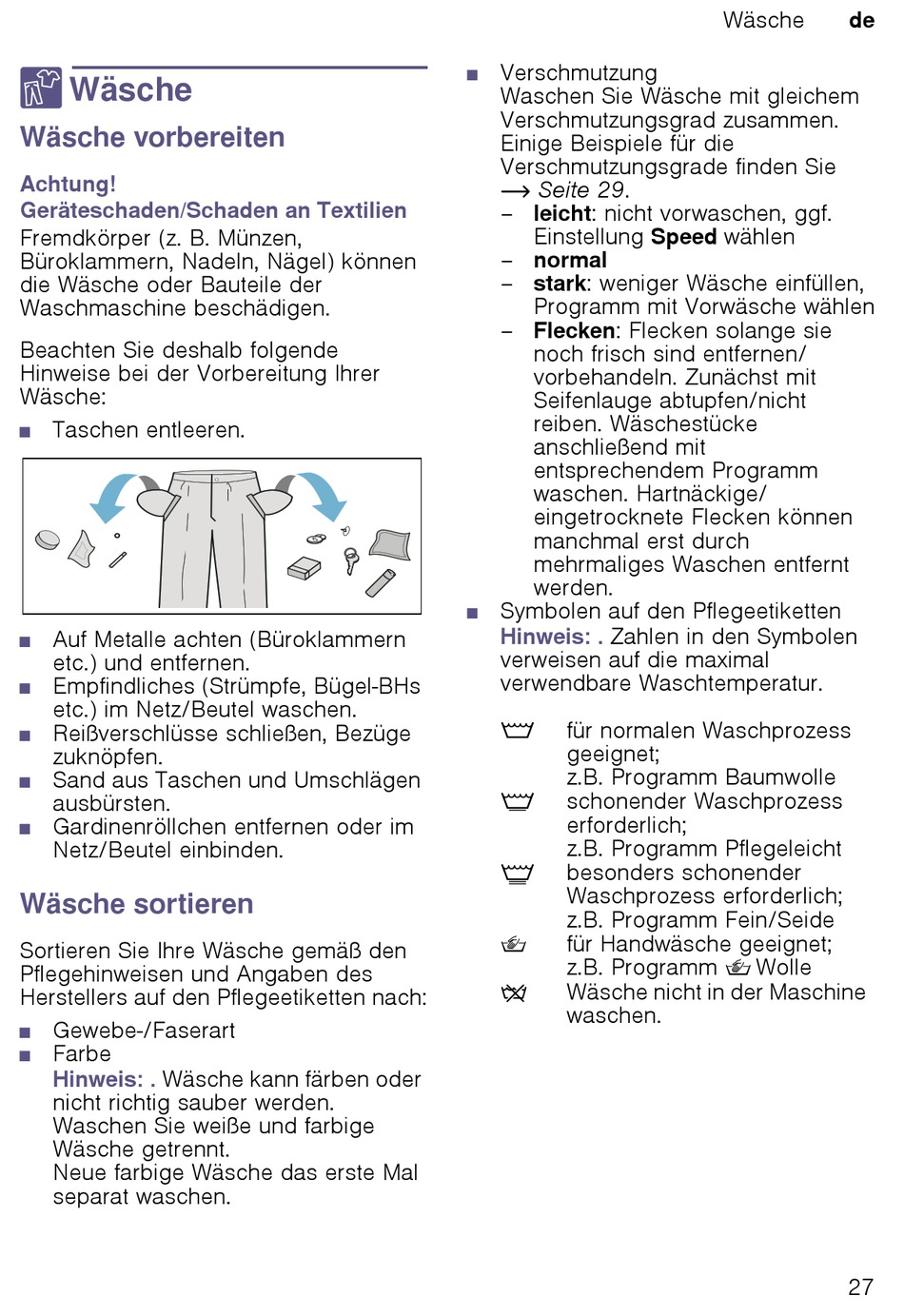 Wäsche de

Wäsche

Wäsche vorbereiten

Achtung!
Geräteschaden/Schaden an Textilien
Fremdkörper (z. B. Münzen, Büroklammern, Nadeln, Nägel) können die Wäsche oder Bauteile der Waschmaschine beschädigen.

Beachten Sie deshalb folgende Hinweise bei der Vorbereitung Ihrer Wäsche:

■ Taschen entleeren.

■ Auf Metalle achten (Büroklammern etc.) und entfernen.
■ Empfindliches (Strümpfe, Bügel-BHs etc.) im Netz/Beutel waschen.
■ Reißverschlüsse schließen, Bezüge zuknöpfen.
■ Sand aus Taschen und Umschlägen ausbürsten.
■ Gardinenröllchen entfernen oder im Netz/Beutel einbinden.

Wäsche sortieren

Sortieren Sie Ihre Wäsche gemäß den Pflegehinweisen und Angaben des Herstellers auf den Pflegeetiketten nach:

■ Gewebe-/Faserart
■ Farbe
Hinweis: . Wäsche kann färben oder nicht richtig sauber werden. Waschen Sie weiße und farbige Wäsche getrennt.
Neue farbige Wäsche das erste Mal separat waschen.

■ Verschmutzung
Waschen Sie Wäsche mit gleichem Verschmutzungsgrad zusammen. Einige Beispiele für die Verschmutzungsgrade finden Sie → Seite 29.
– leicht: nicht vorwaschen, ggf. Einstellung Speed wählen
– normal
– stark: weniger Wäsche einfüllen, Programm mit Vorwäsche wählen
– Flecken: Flecken solange sie noch frisch sind entfernen/vorbehandeln. Zunächst mit Seifenlauge abtupfen/nicht reiben. Wäschestücke anschließend mit entsprechendem Programm waschen. Hartnäckige/eingetrocknete Flecken können manchmal erst durch mehrmaliges Waschen entfernt werden.
■ Symbolen auf den Pflegeetiketten
Hinweis: . Zahlen in den Symbolen verweisen auf die maximal verwendbare Waschtemperatur.

für normalen Waschprozess geeignet; z.B. Programm Baumwolle
schonender Waschprozess erforderlich; z.B. Programm Pflegeleicht
besonders schonender Waschprozess erforderlich; z.B. Programm Fein/Seide
für Handwäsche geeignet; z.B. Programm Wolle
Wäsche nicht in der Maschine waschen.

27